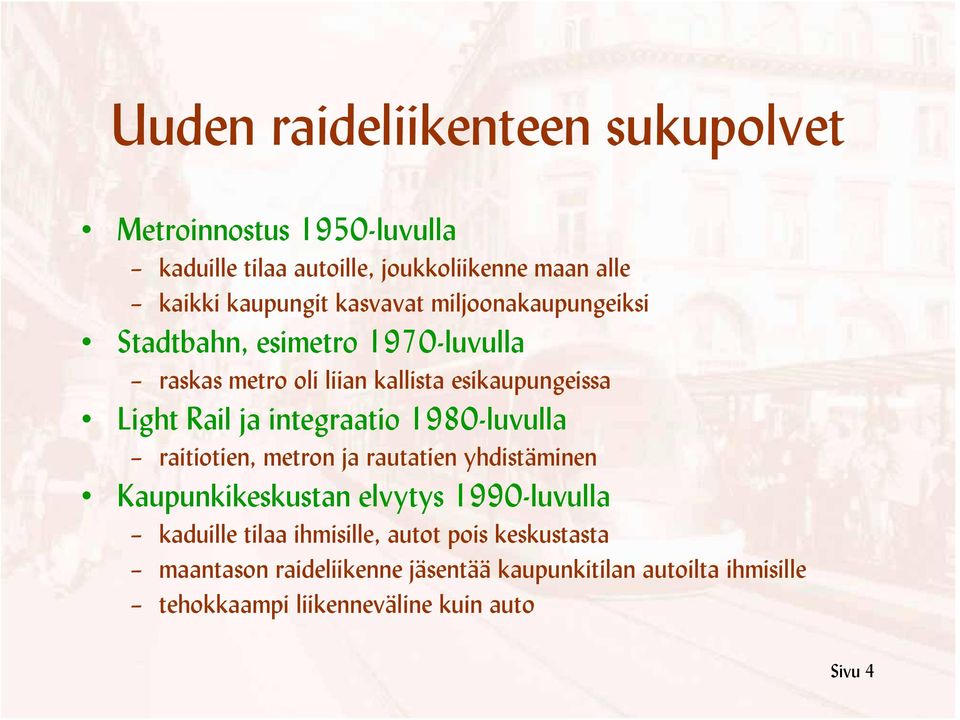 Uuden raideliikenteen sukupolvet

• Metroinnostus 1950-luvulla
– kaduille tilaa autoille, joukkoliikenne maan alle
– kaikki kaupungit kasvavat miljoonakaupungeiksi
• Stadtbahn, esimetro 1970-luvulla
– raskas metro oli liian kallista esikaupungeissa
• Light Rail ja integraatio 1980-luvulla
– raitiotien, metron ja rautatien yhdistäminen
• Kaupunkikeskustan elvytys 1990-luvulla
– kaduille tilaa ihmisille, autot pois keskustasta
– maantason raideliikenne jäsentää kaupunkitilan autoilta ihmisille
– tehokkaampi liikenneväline kuin auto

Sivu 4